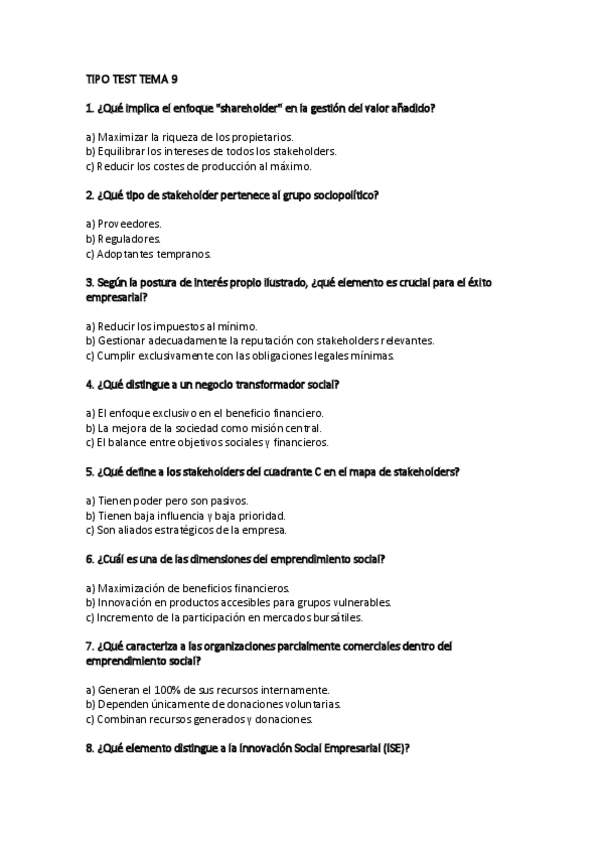 TIPO TEST TEMA 9

1. ¿Qué implica el enfoque "shareholder" en la gestión del valor añadido?

a) Maximizar la riqueza de los propietarios.
b) Equilibrar los intereses de todos los stakeholders.
c) Reducir los costes de producción al máximo.

2. ¿Qué tipo de stakeholder pertenece al grupo sociopolítico?

a) Proveedores.
b) Reguladores.
c) Adoptantes tempranos.

3. Según la postura de interés propio ilustrado, ¿qué elemento es crucial para el éxito empresarial?

a) Reducir los impuestos al mínimo.
b) Gestionar adecuadamente la reputación con stakeholders relevantes.
c) Cumplir exclusivamente con las obligaciones legales mínimas.

4. ¿Qué distingue a un negocio transformador social?

a) El enfoque exclusivo en el beneficio financiero.
b) La mejora de la sociedad como misión central.
c) El balance entre objetivos sociales y financieros.

5. ¿Qué define a los stakeholders del cuadrante C en el mapa de stakeholders?

a) Tienen poder pero son pasivos.
b) Tienen baja influencia y baja prioridad.
c) Son aliados estratégicos de la empresa.

6. ¿Cuál es una de las dimensiones del emprendimiento social?

a) Maximización de beneficios financieros.
b) Innovación en productos accesibles para grupos vulnerables.
c) Incremento de la participación en mercados bursátiles.

7. ¿Qué caracteriza a las organizaciones parcialmente comerciales dentro del emprendimiento social?

a) Generan el 100% de sus recursos internamente.
b) Dependen únicamente de donaciones voluntarias.
c) Combinan recursos generados y donaciones.

8. ¿Qué elemento distingue a la Innovación Social Empresarial (ISE)?